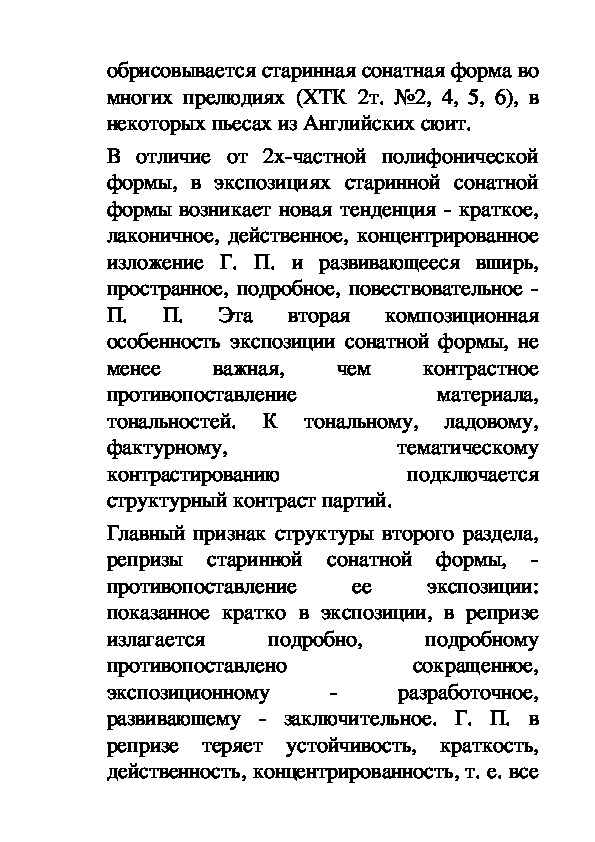 обрисовывается старинная сонатная форма во многих прелюдиях (ХТК 2т. №2, 4, 5, 6), в некоторых пьесах из Английских сюит.

В отличие от 2х-частной полифонической формы, в экспозициях старинной сонатной формы возникает новая тенденция - краткое, лаконичное, действенное, концентрированное изложение Г. П. и развивающееся вширь, пространное, подробное, повествовательное - П. П. Эта вторая композиционная особенность экспозиции сонатной формы, не менее важная, чем контрастное противопоставление материала, тональностей. К тональному, ладовому, фактурному, тематическому контрастированию подключается структурный контраст партий.

Главный признак структуры второго раздела, репризы старинной сонатной формы, - противопоставление ее экспозиции: показанное кратко в экспозиции, в репризе излагается подробно, подробному противопоставлено сокращенное, экспозиционному - разработочное, развивающему - заключительное. Г. П. в репризе теряет устойчивость, краткость, действенность, концентрированность, т. е. все